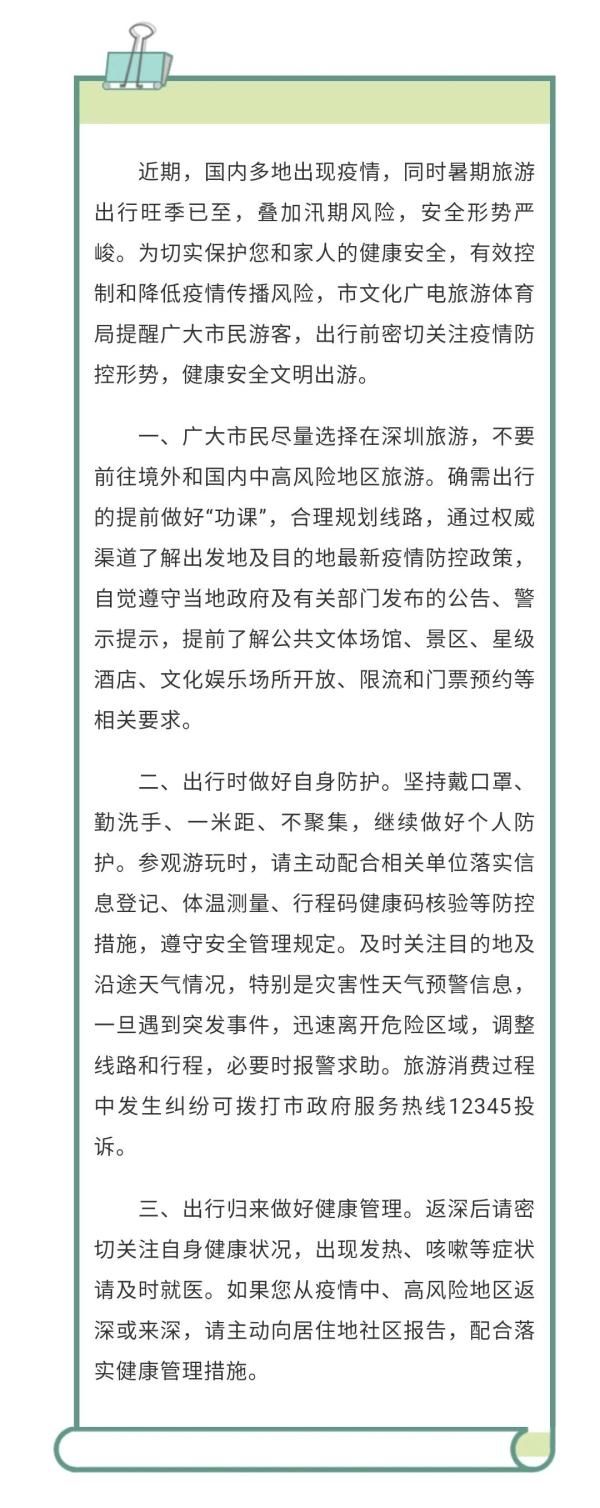 近期，国内多地出现疫情，同时暑期旅游出行旺季已至，叠加汛期风险，安全形势严峻。为切实保护您和家人的健康安全，有效控制和降低疫情传播风险，市文化广电旅游体育局提醒广大市民游客，出行前密切关注疫情防控形势，健康安全文明出游。

一、广大市民尽量选择在深圳旅游，不要前往境外和国内中高风险地区旅游。确需出行的提前做好“功课”，合理规划线路，通过权威渠道了解出发地及目的地最新疫情防控政策，自觉遵守当地政府及有关部门发布的公告、警示提示，提前了解公共文体场馆、景区、星级酒店、文化娱乐场所开放、限流和门票预约等相关要求。

二、出行时做好自身防护。坚持戴口罩、勤洗手、一米距、不聚集，继续做好个人防护。参观游玩时，请主动配合相关单位落实信息登记、体温测量、行程码健康码核验等防控措施，遵守安全管理规定。及时关注目的地及沿途天气情况，特别是灾害性天气预警信息，一旦遇到突发事件，迅速离开危险区域，调整线路和行程，必要时报警求助。旅游消费过程中发生纠纷可拨打市政府服务热线12345投诉。

三、出行归来做好健康管理。返深后请密切关注自身健康状况，出现发热、咳嗽等症状请及时就医。如果您从疫情中、高风险地区返深或来深，请主动向居住地社区报告，配合落实健康管理措施。